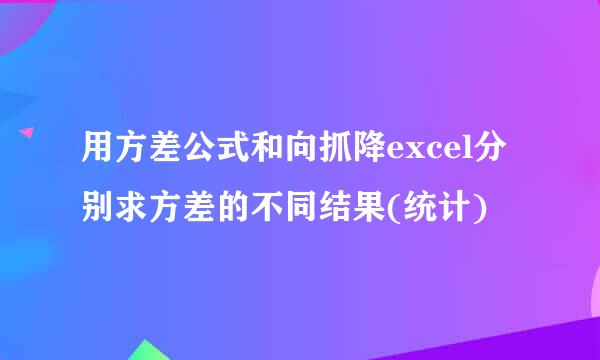 用方差公式和向抓降excel分别求方差的不同结果(统计)